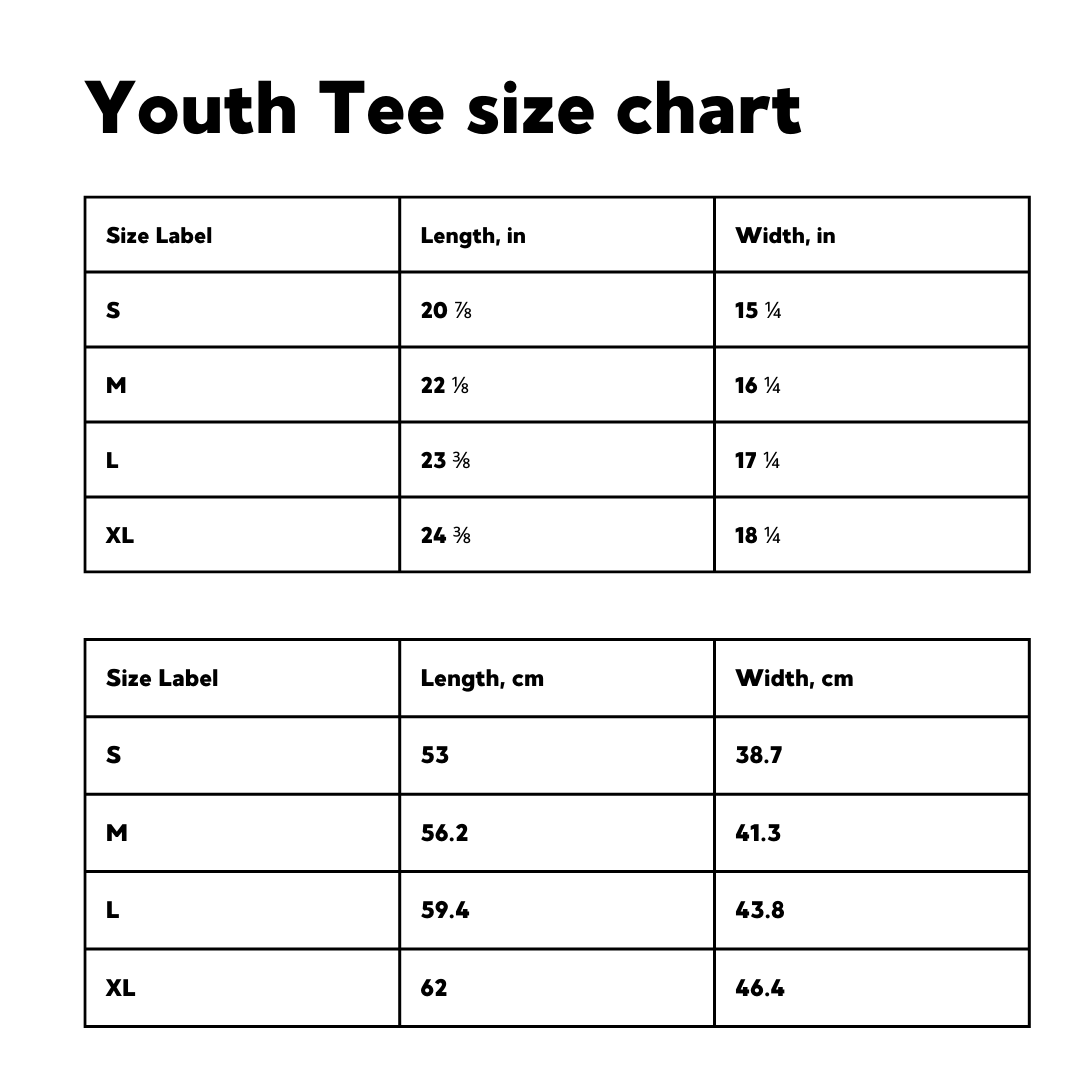 Youth Tee size chart

| Size Label | Length, in | Width, in |
|---|---|---|
| S | 20 ⅞ | 15 ¼ |
| M | 22 ⅛ | 16 ¼ |
| L | 23 ⅜ | 17 ¼ |
| XL | 24 ⅜ | 18 ¼ |

| Size Label | Length, cm | Width, cm |
|---|---|---|
| S | 53 | 38.7 |
| M | 56.2 | 41.3 |
| L | 59.4 | 43.8 |
| XL | 62 | 46.4 |